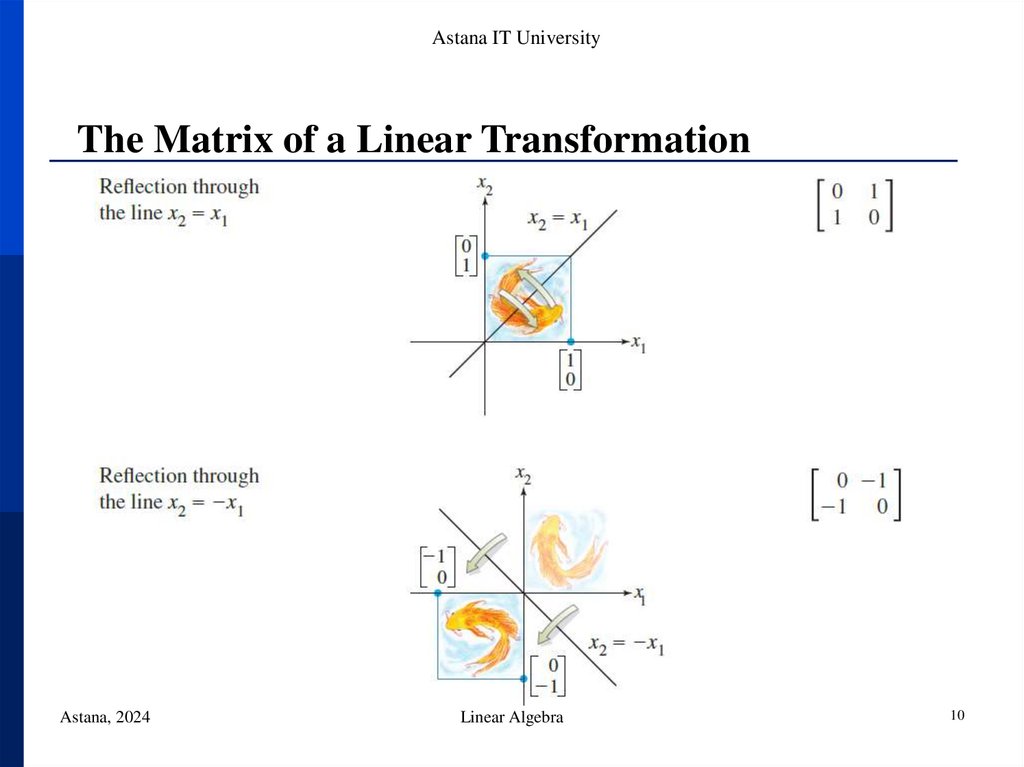 Astana IT University

The Matrix of a Linear Transformation

Reflection through the line $x_2 = x_1$

$x_2$

$x_2 = x_1$

$\begin{bmatrix} 0 \\ 1 \end{bmatrix}$

$x_1$

$\begin{bmatrix} 1 \\ 0 \end{bmatrix}$

$\begin{bmatrix} 0 & 1 \\ 1 & 0 \end{bmatrix}$

Reflection through the line $x_2 = -x_1$

$x_2$

$\begin{bmatrix} -1 \\ 0 \end{bmatrix}$

$x_1$

$x_2 = -x_1$

$\begin{bmatrix} 0 \\ -1 \end{bmatrix}$

$\begin{bmatrix} 0 & -1 \\ -1 & 0 \end{bmatrix}$

Astana, 2024

Linear Algebra

10